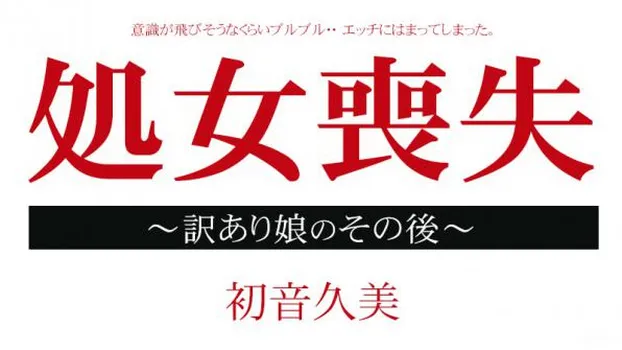 意識が飛びそうなくらいブルブル‥ エッチにはまってしまった。

処女喪失

～訳あり娘のその後～

初音久美